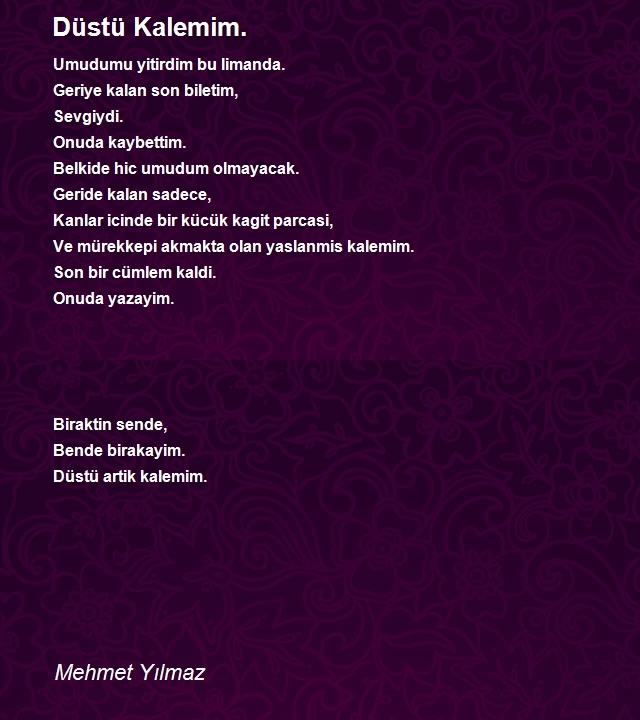 Düstü Kalemim.

Umudumu yitirdim bu limanda.
Geriye kalan son biletim,
Sevgiydi.
Onuda kaybettim.
Belkide hic umudum olmayacak.
Geride kalan sadece,
Kanlar icinde bir kücük kagit parcasi,
Ve mürekkepi akmakta olan yaslanmis kalemim.
Son bir cümlem kaldi.
Onuda yazayim.

Biraktin sende,
Bende birakayim.
Düstü artik kalemim.

Mehmet Yılmaz